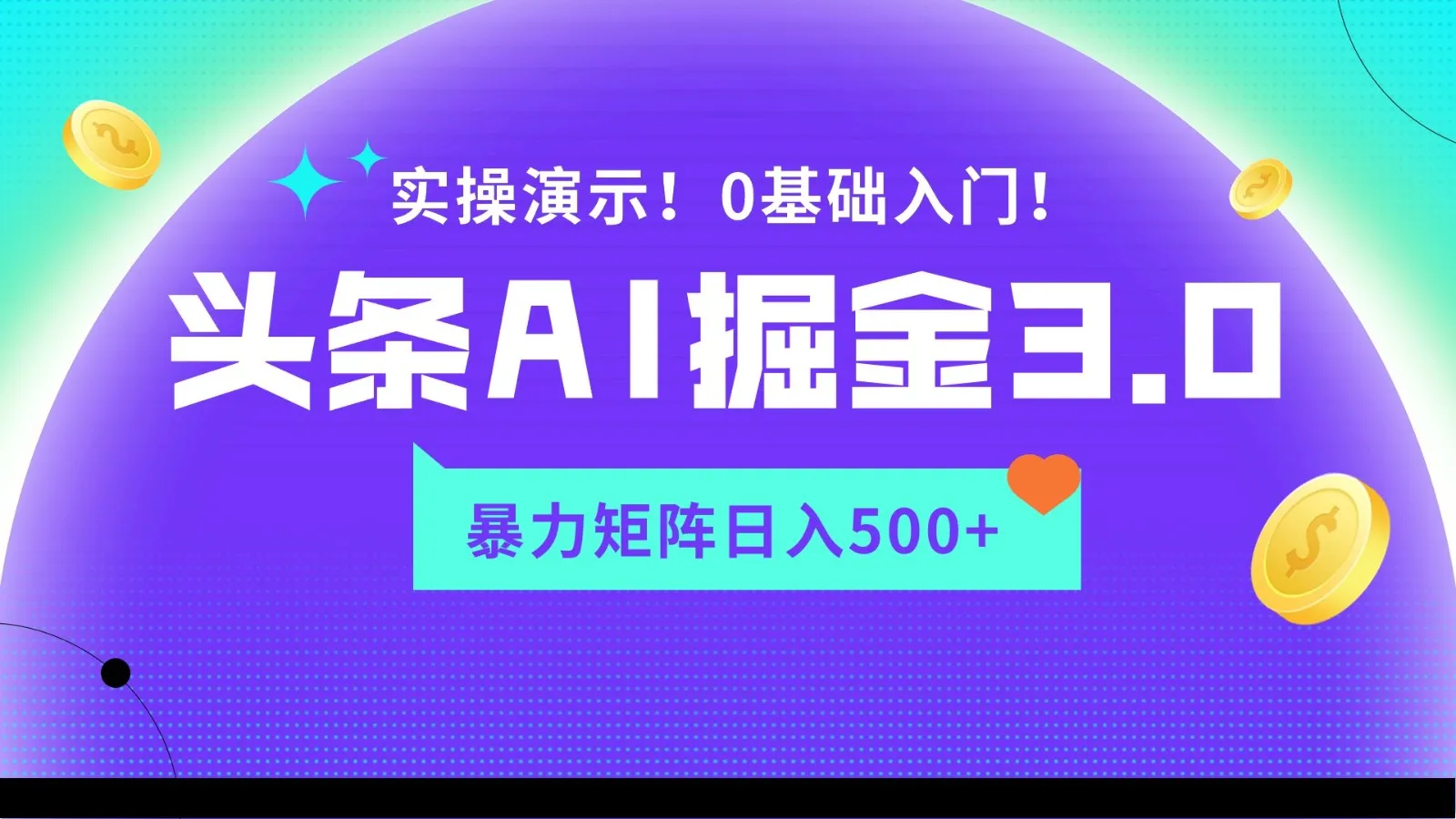 实操演示！0基础入门！

头条AI掘金3.0

暴力矩阵日入500+